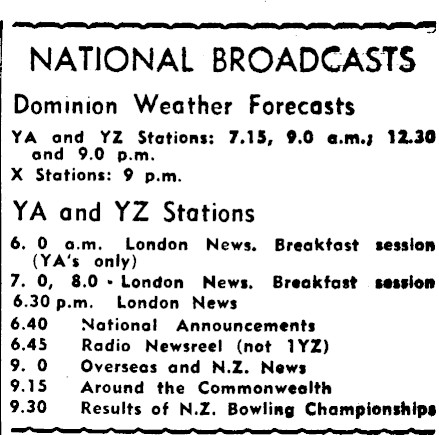 NATIONAL BROADCASTS

Dominion Weather Forecasts

YA and YZ Stations: 7.15, 9.0 a.m.; 12.30 and 9.0 p.m.

X Stations: 9 p.m.

YA and YZ Stations

6. 0 a.m. London News. Breakfast session (YA's only)

7. 0, 8.0 - London News. Breakfast session

6.30 p.m. London News

6.40 National Announcements

6.45 Radio Newsreel (not 1YZ)

9. 0 Overseas and N.Z. News

9.15 Around the Commonwealth

9.30 Results of N.Z. Bowling Championships